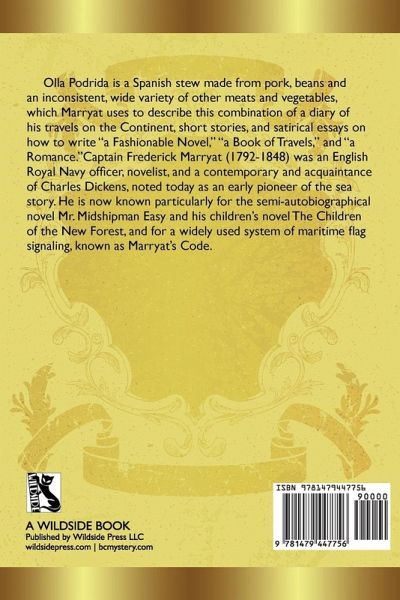 Olla Podrida is a Spanish stew made from pork, beans and an inconsistent, wide variety of other meats and vegetables, which Marryat uses to describe this combination of a diary of his travels on the Continent, short stories, and satirical essays on how to write "a Fashionable Novel," "a Book of Travels," and "a Romance."Captain Frederick Marryat (1792-1848) was an English Royal Navy officer, novelist, and a contemporary and acquaintance of Charles Dickens, noted today as an early pioneer of the sea story. He is now known particularly for the semi-autobiographical novel Mr. Midshipman Easy and his children's novel The Children of the New Forest, and for a widely used system of maritime flag signaling, known as Marryat's Code.

WILDSIDE

A WILDSIDE BOOK
Published by Wildside Press LLC
wildsidepress.com | bcmystery.com

ISBN 9781479447756

90000

9 781479 447756